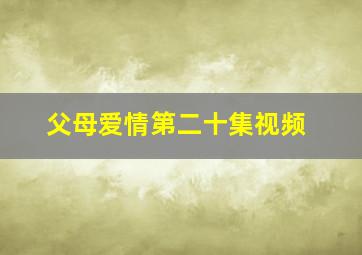 父母爱情第二十集视频